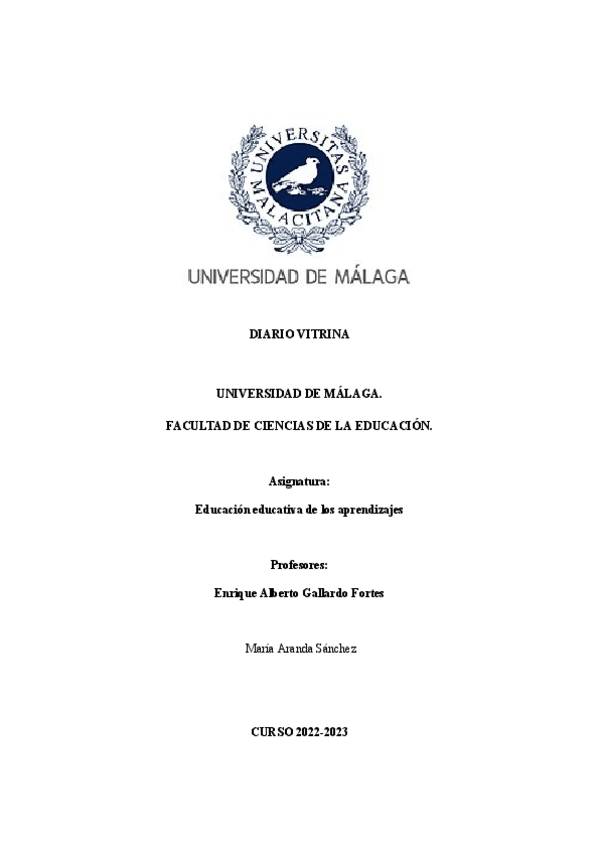 UNIVERSITAS MALACITANA

UNIVERSIDAD DE MÁLAGA

DIARIO VITRINA

UNIVERSIDAD DE MÁLAGA.

FACULTAD DE CIENCIAS DE LA EDUCACIÓN.

Asignatura:

Educación educativa de los aprendizajes

Profesores:

Enrique Alberto Gallardo Fortes

María Aranda Sánchez

CURSO 2022-2023